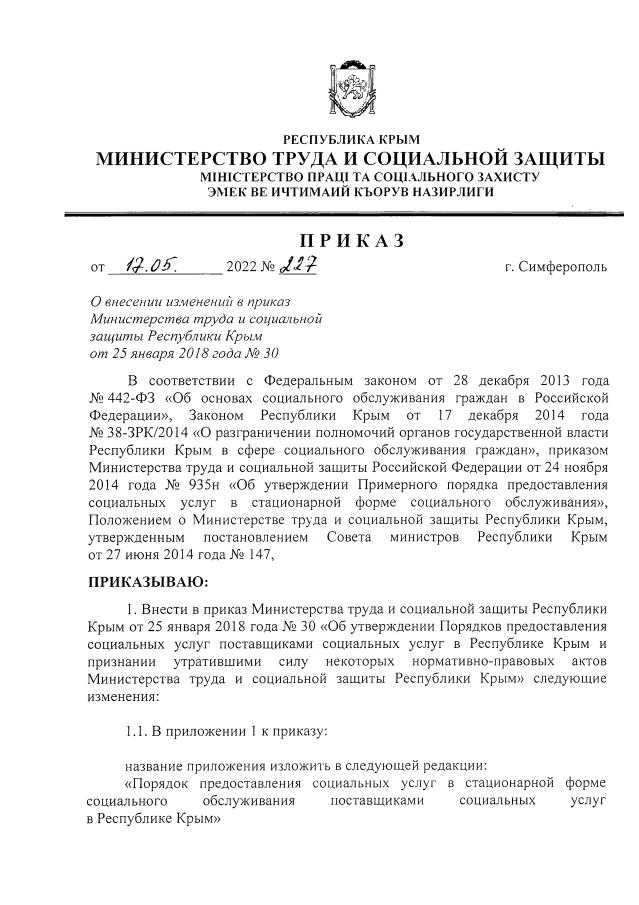 РЕСПУБЛИКА КРЫМ
МИНИСТЕРСТВО ТРУДА И СОЦИАЛЬНОЙ ЗАЩИТЫ
МІНІСТЕРСТВО ПРАЦІ ТА СОЦІАЛЬНОГО ЗАХИСТУ
ЭМЕК ВЕ ИЧТИМАИЙ КЪОРУВ НАЗИРЛИГИ

ПРИКАЗ

от 17.05. 2022 № 227 г. Симферополь

О внесении изменений в приказ Министерства труда и социальной защиты Республики Крым от 25 января 2018 года № 30

В соответствии с Федеральным законом от 28 декабря 2013 года № 442-ФЗ «Об основах социального обслуживания граждан в Российской Федерации», Законом Республики Крым от 17 декабря 2014 года № 38-ЗРК/2014 «О разграничении полномочий органов государственной власти Республики Крым в сфере социального обслуживания граждан», приказом Министерства труда и социальной защиты Российской Федерации от 24 ноября 2014 года № 935н «Об утверждении Примерного порядка предоставления социальных услуг в стационарной форме социального обслуживания», Положением о Министерстве труда и социальной защиты Республики Крым, утвержденным постановлением Совета министров Республики Крым от 27 июня 2014 года № 147,

ПРИКАЗЫВАЮ:

1. Внести в приказ Министерства труда и социальной защиты Республики Крым от 25 января 2018 года № 30 «Об утверждении Порядков предоставления социальных услуг поставщиками социальных услуг в Республике Крым и признании утратившими силу некоторых нормативно-правовых актов Министерства труда и социальной защиты Республики Крым» следующие изменения:

1.1. В приложении 1 к приказу:

название приложения изложить в следующей редакции:
«Порядок предоставления социальных услуг в стационарной форме социального обслуживания поставщиками социальных услуг в Республике Крым»